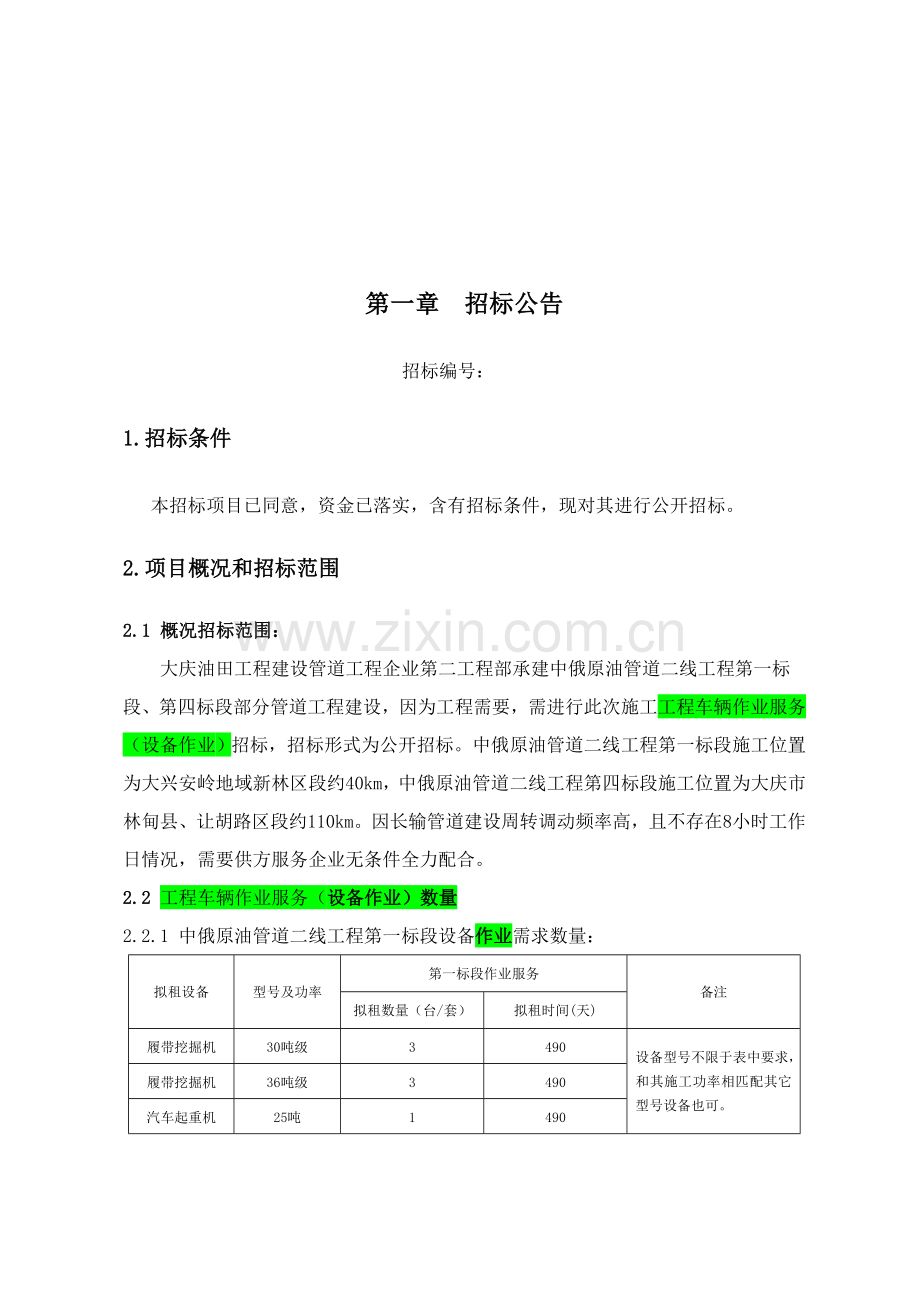 第一章 招标公告

招标编号：

1.招标条件

本招标项目已同意，资金已落实，含有招标条件，现对其进行公开招标。

2.项目概况和招标范围

2.1 概况招标范围：

大庆油田工程建设管道工程企业第二工程部承建中俄原油管道二线工程第一标段、第四标段部分管道工程建设，因为工程需要，需进行此次施工工程车辆作业服务（设备作业）招标，招标形式为公开招标。中俄原油管道二线工程第一标段施工位置为大兴安岭地域新林区段约40km，中俄原油管道二线工程第四标段施工位置为大庆市林甸县、让胡路区段约110km。因长输管道建设周转调动频率高，且不存在8小时工作日情况，需要供方服务企业无条件全力配合。

2.2 工程车辆作业服务（设备作业）数量

2.2.1 中俄原油管道二线工程第一标段设备作业需求数量：

| 拟租设备 | 型号及功率 | 第一标段作业服务 | | 备注 |
|---|---|---|---|---|
| | | 拟租数量（台/套） | 拟租时间(天) | |
| 履带挖掘机 | 30吨级 | 3 | 490 | 设备型号不限于表中要求，和其施工功率相匹配其它型号设备也可。 |
| 履带挖掘机 | 36吨级 | 3 | 490 | |
| 汽车起重机 | 25吨 | 1 | 490 | |

www.zixin.com.cn